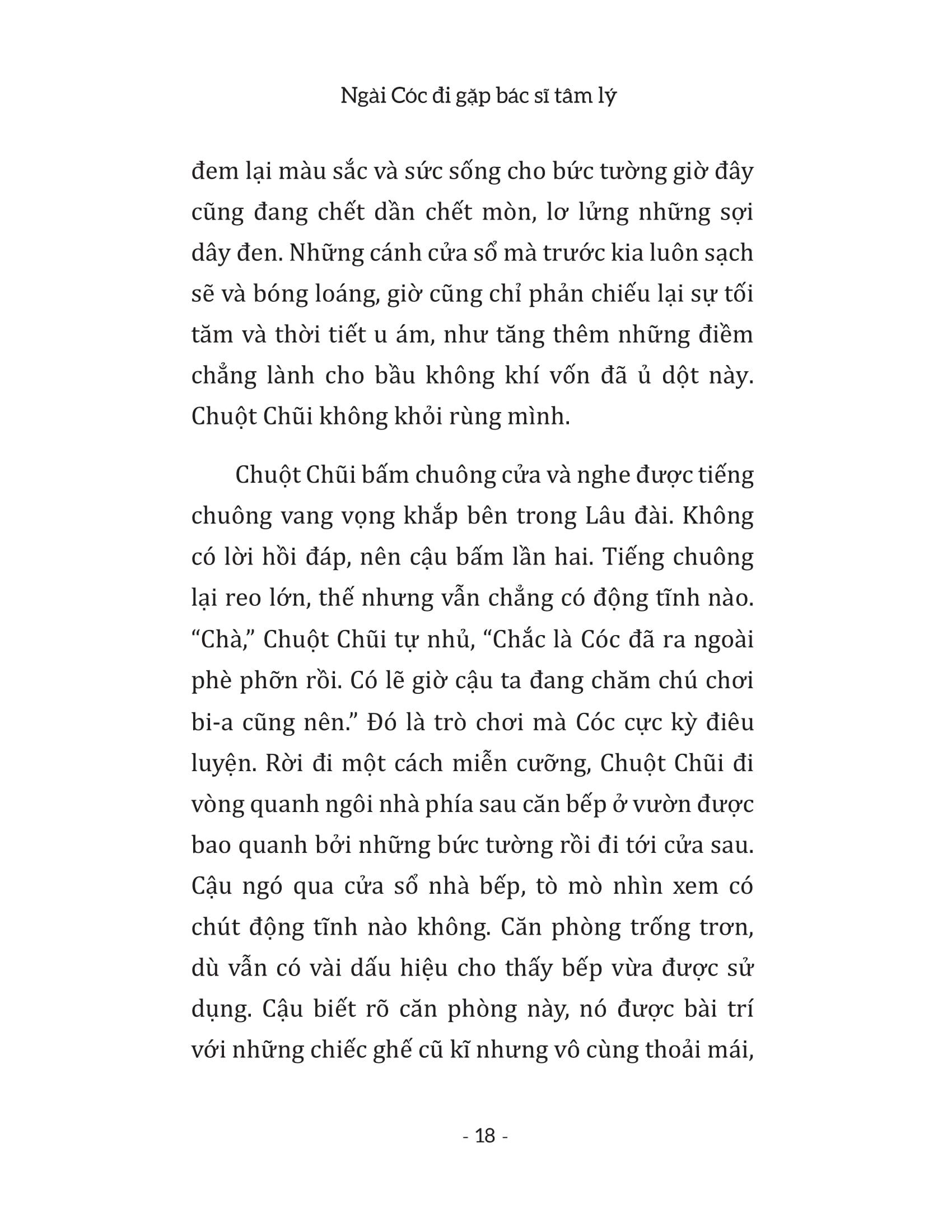 Ngài Cóc đi gặp bác sĩ tâm lý

đem lại màu sắc và sức sống cho bức tường giờ đây cũng đang chết dần chết mòn, lơ lửng những sợi dây đen. Những cánh cửa sổ mà trước kia luôn sạch sẽ và bóng loáng, giờ cũng chỉ phản chiếu lại sự tối tăm và thời tiết u ám, như tăng thêm những điềm chẳng lành cho bầu không khí vốn đã ủ dột này. Chuột Chũi không khỏi rùng mình.

Chuột Chũi bấm chuông cửa và nghe được tiếng chuông vang vọng khắp bên trong Lâu đài. Không có lời hồi đáp, nên cậu bấm lần hai. Tiếng chuông lại reo lớn, thế nhưng vẫn chẳng có động tĩnh nào. “Chà,” Chuột Chũi tự nhủ, “Chắc là Cóc đã ra ngoài phè phỡn rồi. Có lẽ giờ cậu ta đang chăm chú chơi bi-a cũng nên.” Đó là trò chơi mà Cóc cực kỳ điêu luyện. Rời đi một cách miễn cưỡng, Chuột Chũi đi vòng quanh ngôi nhà phía sau căn bếp ở vườn được bao quanh bởi những bức tường rồi đi tới cửa sau. Cậu ngó qua cửa sổ nhà bếp, tò mò nhìn xem có chút động tĩnh nào không. Căn phòng trống trơn, dù vẫn có vài dấu hiệu cho thấy bếp vừa được sử dụng. Cậu biết rõ căn phòng này, nó được bài trí với những chiếc ghế cũ kĩ nhưng vô cùng thoải mái,

- 18 -